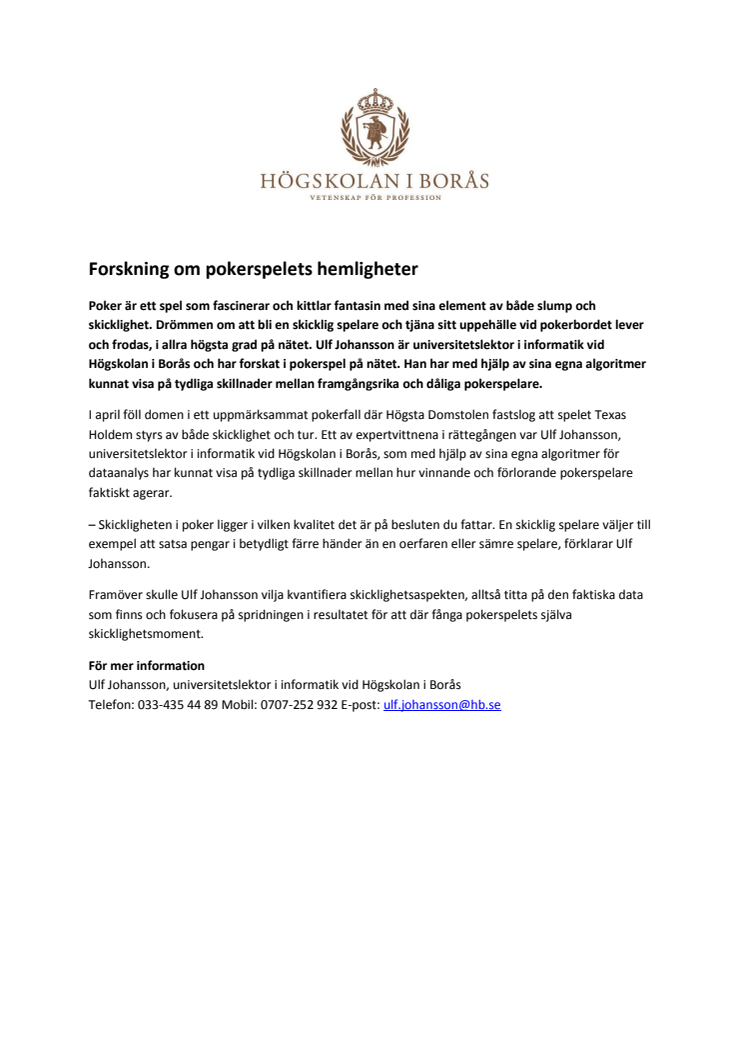 HÖGSKOLAN I BORÅS
VETENSKAP FÖR PROFESSION

Forskning om pokerspelets hemligheter

Poker är ett spel som fascinerar och kittlar fantasin med sina element av både slump och skicklighet. Drömmen om att bli en skicklig spelare och tjäna sitt uppehälle vid pokerbordet lever och frodas, i allra högsta grad på nätet. Ulf Johansson är universitetslektor i informatik vid Högskolan i Borås och har forskat i pokerspel på nätet. Han har med hjälp av sina egna algoritmer kunnat visa på tydliga skillnader mellan framgångsrika och dåliga pokerspelare.

I april föll domen i ett uppmärksammat pokerfall där Högsta Domstolen fastslog att spelet Texas Holdem styrs av både skicklighet och tur. Ett av expertvittnena i rättegången var Ulf Johansson, universitetslektor i informatik vid Högskolan i Borås, som med hjälp av sina egna algoritmer för dataanalys har kunnat visa på tydliga skillnader mellan hur vinnande och förlorande pokerspelare faktiskt agerar.

– Skickligheten i poker ligger i vilken kvalitet det är på besluten du fattar. En skicklig spelare väljer till exempel att satsa pengar i betydligt färre händer än en oerfaren eller sämre spelare, förklarar Ulf Johansson.

Framöver skulle Ulf Johansson vilja kvantifiera skicklighetsaspekten, alltså titta på den faktiska data som finns och fokusera på spridningen i resultatet för att där fånga pokerspelets själva skicklighetsmoment.

För mer information
Ulf Johansson, universitetslektor i informatik vid Högskolan i Borås
Telefon: 033-435 44 89 Mobil: 0707-252 932 E-post: ulf.johansson@hb.se